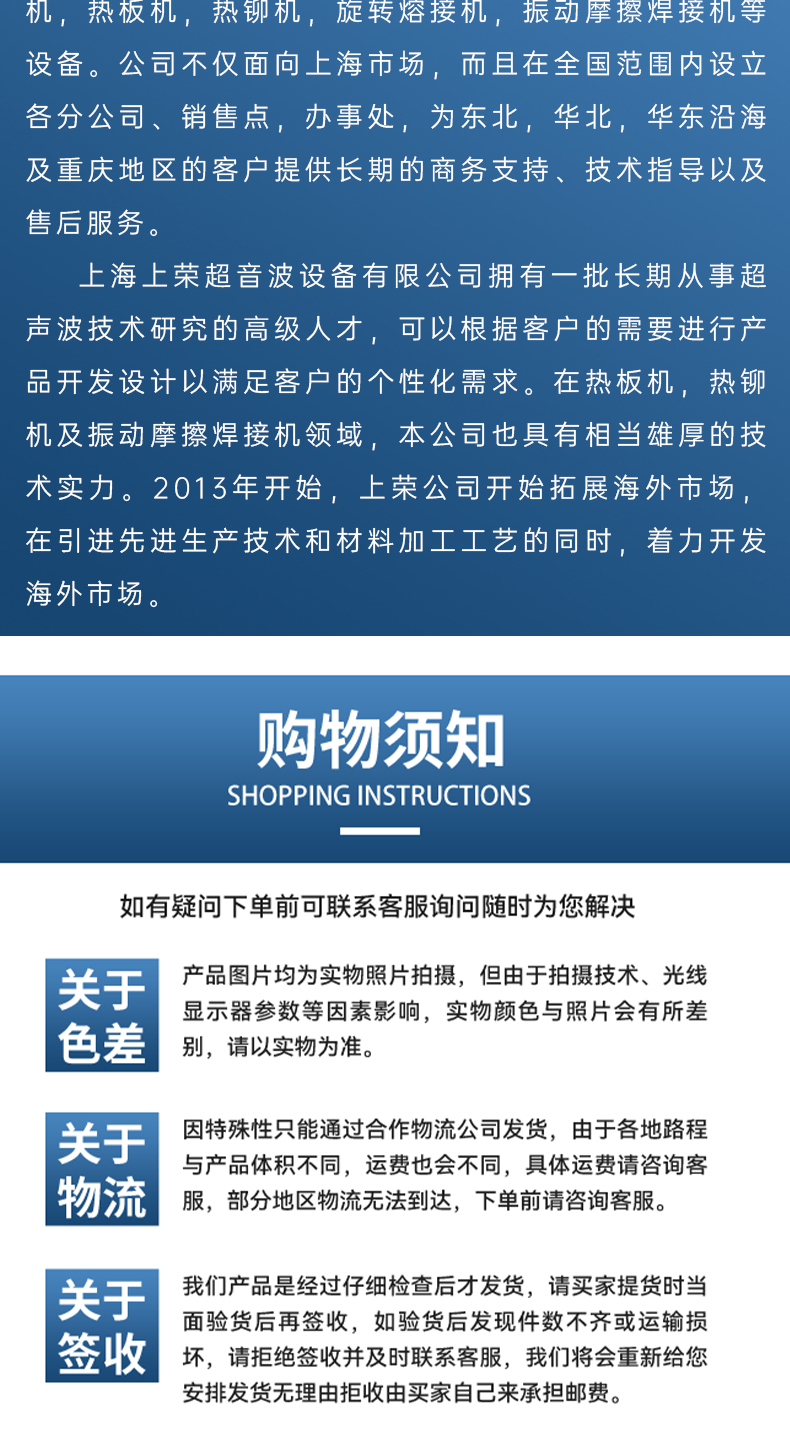 机，热板机，热铆机，旋转熔接机，振动摩擦焊接机等设备。公司不仅面向上海市场，而且在全国范围内设立各分公司、销售点，办事处，为东北，华北，华东沿海及重庆地区的客户提供长期的商务支持、技术指导以及售后服务。

上海上荣超音波设备有限公司拥有一批长期从事超声波技术研究的高级人才，可以根据客户的需要进行产品开发设计以满足客户的个性化需求。在热板机，热铆机及振动摩擦焊接机领域，本公司也具有相当雄厚的技术实力。2013年开始，上荣公司开始拓展海外市场，在引进先进生产技术和材料加工工艺的同时，着力开发海外市场。

购物须知
SHOPPING INSTRUCTIONS

如有疑问下单前可联系客服询问随时为您解决

关于
色差

产品图片均为实物照片拍摄，但由于拍摄技术、光线显示器参数等因素影响，实物颜色与照片会有所差别，请以实物为准。

关于
物流

因特殊性只能通过合作物流公司发货，由于各地路程与产品体积不同，运费也会不同，具体运费请咨询客服，部分地区物流无法到达，下单前请咨询客服。

关于
签收

我们产品是经过仔细检查后才发货，请买家提货时当面验货后再签收，如验货后发现件数不齐或运输损坏，请拒绝签收并及时联系客服，我们将会重新给您安排发货无理由拒收由买家自己来承担邮费。